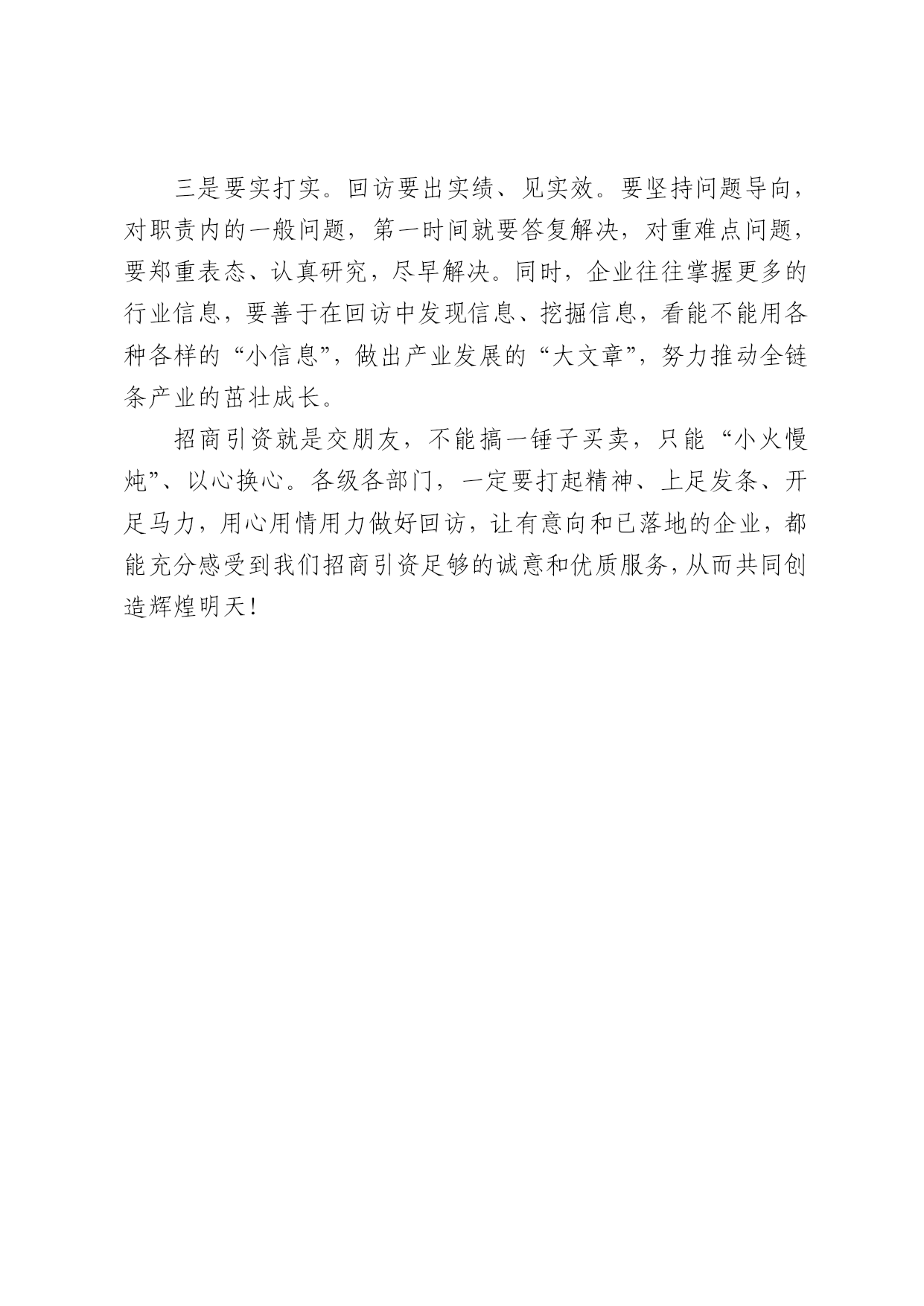 三是要实打实。回访要出实绩、见实效。要坚持问题导向，对职责内的一般问题，第一时间就要答复解决，对重难点问题，要郑重表态、认真研究，尽早解决。同时，企业往往掌握更多的行业信息，要善于在回访中发现信息、挖掘信息，看能不能用各种各样的“小信息”，做出产业发展的“大文章”，努力推动全链条产业的茁壮成长。

招商引资就是交朋友，不能搞一锤子买卖，只能“小火慢炖”、以心换心。各级各部门，一定要打起精神、上足发条、开足马力，用心用情用力做好回访，让有意向和已落地的企业，都能充分感受到我们招商引资足够的诚意和优质服务，从而共同创造辉煌明天！